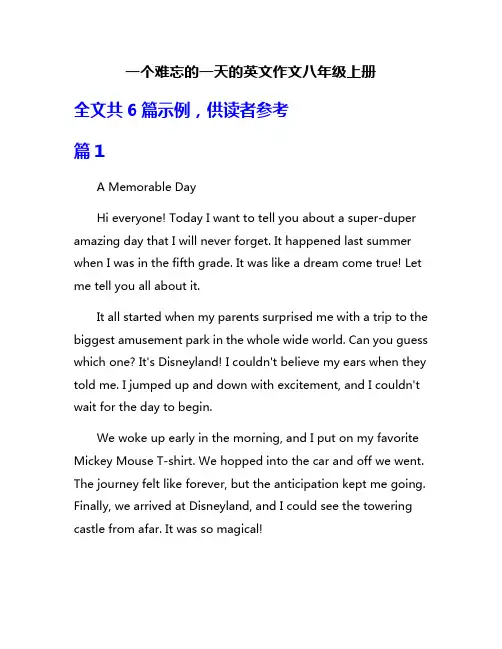 一个难忘的一天的英文作文八年级上册

全文共 6 篇示例，供读者参考

篇 1

A Memorable Day

Hi everyone! Today I want to tell you about a super-duper amazing day that I will never forget. It happened last summer when I was in the fifth grade. It was like a dream come true! Let me tell you all about it.

It all started when my parents surprised me with a trip to the biggest amusement park in the whole wide world. Can you guess which one? It's Disneyland! I couldn't believe my ears when they told me. I jumped up and down with excitement, and I couldn't wait for the day to begin.

We woke up early in the morning, and I put on my favorite Mickey Mouse T-shirt. We hopped into the car and off we went. The journey felt like forever, but the anticipation kept me going. Finally, we arrived at Disneyland, and I could see the towering castle from afar. It was so magical!